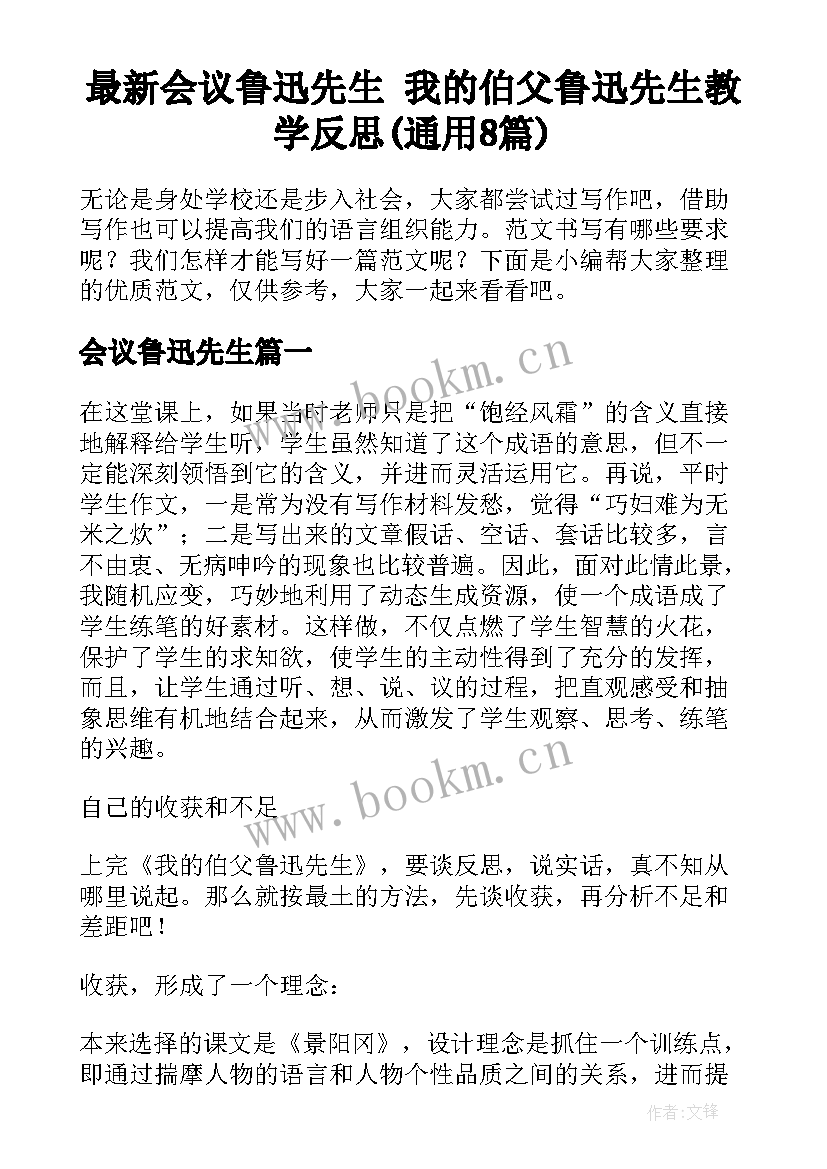 最新会议鲁迅先生 我的伯父鲁迅先生教学反思(通用8篇)

无论是身处学校还是步入社会，大家都尝试过写作吧，借助写作也可以提高我们的语言组织能力。范文书写有哪些要求呢？我们怎样才能写好一篇范文呢？下面是小编帮大家整理的优质范文，仅供参考，大家一起来看看吧。

会议鲁迅先生篇一

在这堂课上，如果当时老师只是把“饱经风霜”的含义直接地解释给学生听，学生虽然知道了这个成语的意思，但不一定能深刻领悟到它的含义，并进而灵活运用它。再说，平时学生作文，一是常为没有写作材料发愁，觉得“巧妇难为无米之炊”；二是写出来的文章假话、空话、套话比较多，言不由衷、无病呻吟的现象也比较普遍。因此，面对此情此景，我随机应变，巧妙地利用了动态生成资源，使一个成语成了学生练笔的好素材。这样做，不仅点燃了学生智慧的火花，保护了学生的求知欲，使学生的主动性得到了充分的发挥，而且，让学生通过听、想、说、议的过程，把直观感受和抽象思维有机地结合起来，从而激发了学生观察、思考、练笔的兴趣。

自己的收获和不足

上完《我的伯父鲁迅先生》，要谈反思，说实话，真不知从哪里说起。那么就按最土的方法，先谈收获，再分析不足和差距吧！

收获，形成了一个理念：

本来选择的课文是《景阳冈》，设计理念是抓住一个训练点，即通过揣摩人物的语言和人物个性品质之间的关系，进而提

www.bookm.cn
www.bookm.cn
作者:文锋